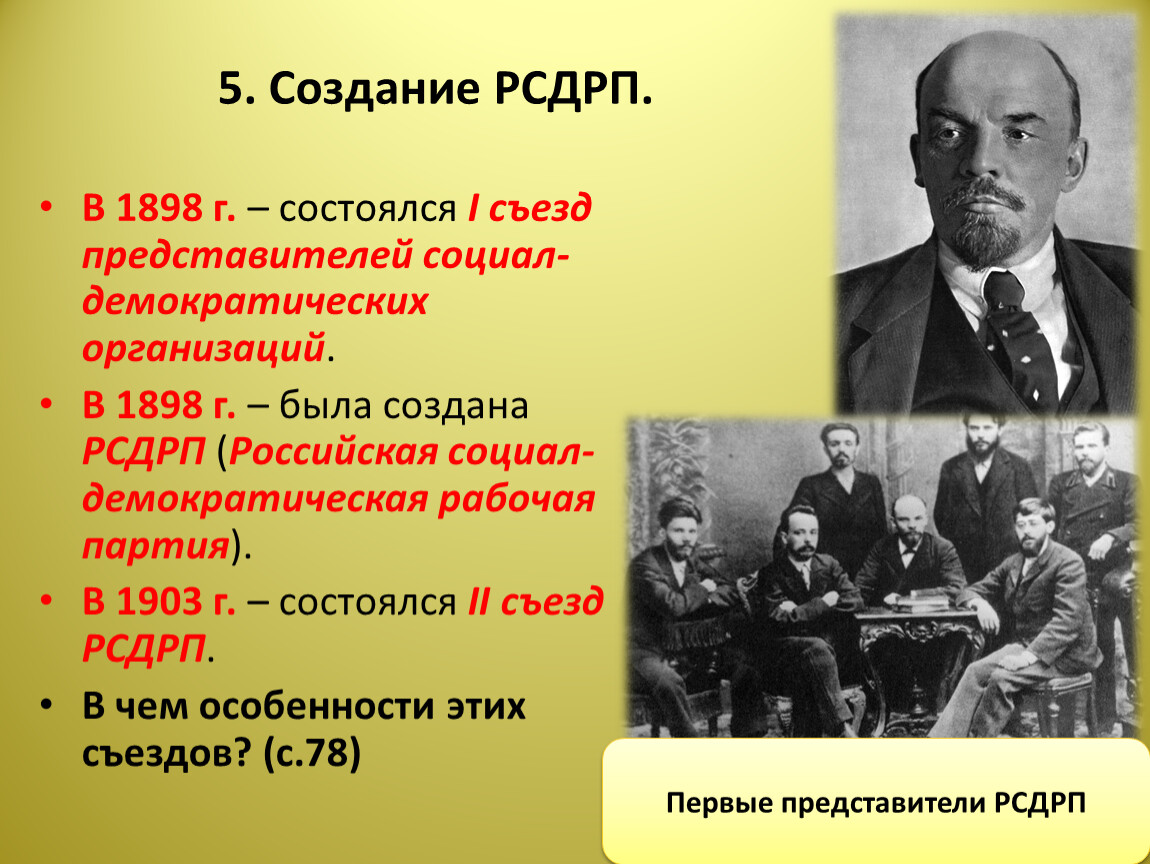 5. Создание РСДРП.

• В 1898 г. – состоялся I съезд представителей социал-демократических организаций.
• В 1898 г. – была создана РСДРП (Российская социал-демократическая рабочая партия).
• В 1903 г. – состоялся II съезд РСДРП.
• В чем особенности этих съездов? (с.78)

Первые представители РСДРП